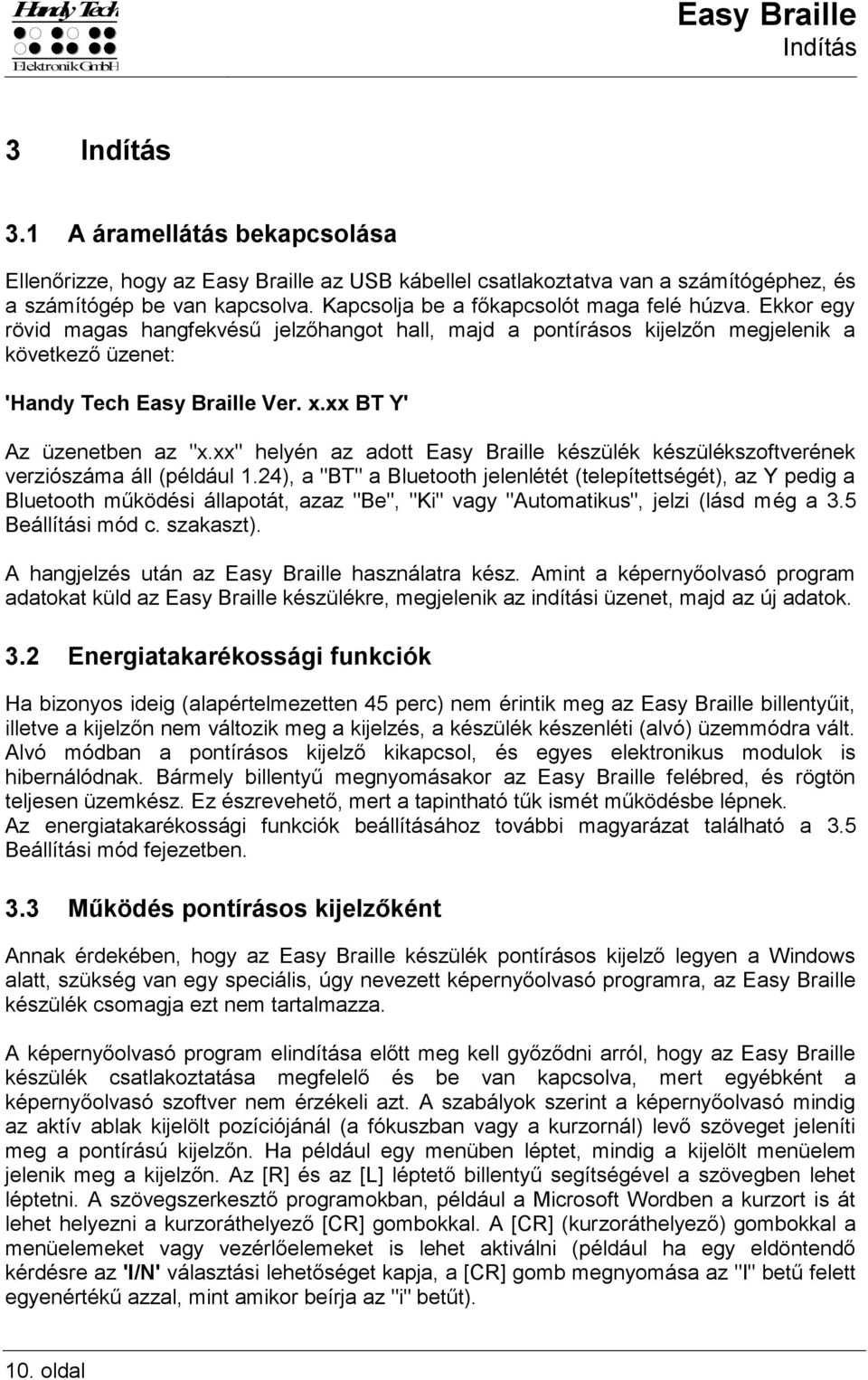 Handy Tech
Elektronik GmbH

Easy Braille
Indítás

3 Indítás

3.1 A áramellátás bekapcsolása

Ellenőrizze, hogy az Easy Braille az USB kábellel csatlakoztatva van a számítógéphez, és a számítógép be van kapcsolva. Kapcsolja be a főkapcsolót maga felé húzva. Ekkor egy rövid magas hangfekvésű jelzőhangot hall, majd a pontírásos kijelzőn megjelenik a következő üzenet:

'Handy Tech Easy Braille Ver. x.xx BT Y'

Az üzenetben az "x.xx" helyén az adott Easy Braille készülék készülékszoftverének verziószáma áll (például 1.24), a "BT" a Bluetooth jelenlétét (telepítettségét), az Y pedig a Bluetooth működési állapotát, azaz "Be", "Ki" vagy "Automatikus", jelzi (lásd még a 3.5 Beállítási mód c. szakaszt).

A hangjelzés után az Easy Braille használatra kész. Amint a képernyőolvasó program adatokat küld az Easy Braille készülékre, megjelenik az indítási üzenet, majd az új adatok.

3.2 Energiatakarékossági funkciók

Ha bizonyos ideig (alapértelmezetten 45 perc) nem érintik meg az Easy Braille billentyűit, illetve a kijelzőn nem változik meg a kijelzés, a készülék készenléti (alvó) üzemmódra vált. Alvó módban a pontírásos kijelző kikapcsol, és egyes elektronikus modulok is hibernálódnak. Bármely billentyű megnyomásakor az Easy Braille felébred, és rögtön teljesen üzemkész. Ez észrevehető, mert a tapintható tűk ismét működésbe lépnek.
Az energiatakarékossági funkciók beállításához további magyarázat található a 3.5 Beállítási mód fejezetben.

3.3 Működés pontírásos kijelzőként

Annak érdekében, hogy az Easy Braille készülék pontírásos kijelző legyen a Windows alatt, szükség van egy speciális, úgy nevezett képernyőolvasó programra, az Easy Braille készülék csomagja ezt nem tartalmazza.

A képernyőolvasó program elindítása előtt meg kell győződni arról, hogy az Easy Braille készülék csatlakoztatása megfelelő és be van kapcsolva, mert egyébként a képernyőolvasó szoftver nem érzékeli azt. A szabályok szerint a képernyőolvasó mindig az aktív ablak kijelölt pozíciójánál (a fókuszban vagy a kurzornál) levő szöveget jeleníti meg a pontírású kijelzőn. Ha például egy menüben léptet, mindig a kijelölt menüelem jelenik meg a kijelzőn. Az [R] és az [L] léptető billentyű segítségével a szövegben lehet léptetni. A szövegszerkesztő programokban, például a Microsoft Wordben a kurzort is át lehet helyezni a kurzoráthelyező [CR] gombokkal. A [CR] (kurzoráthelyező) gombokkal a menüelemeket vagy vezérlőelemeket is lehet aktiválni (például ha egy eldöntendő kérdésre az 'I/N' választási lehetőséget kapja, a [CR] gomb megnyomása az "I" betű felett egyenértékű azzal, mint amikor beírja az "i" betűt).

10. oldal